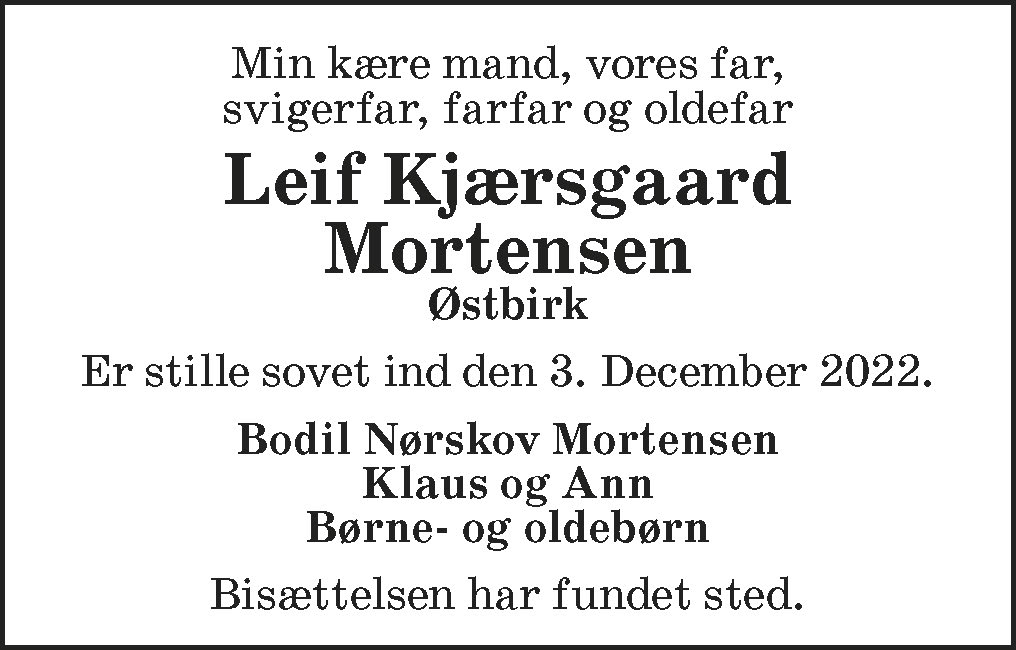 Min kære mand, vores far,
svigerfar, farfar og oldefar

Leif Kjærsgaard
Mortensen

Østbirk

Er stille sovet ind den 3. December 2022.

Bodil Nørskov Mortensen
Klaus og Ann
Børne- og oldebørn

Bisættelsen har fundet sted.